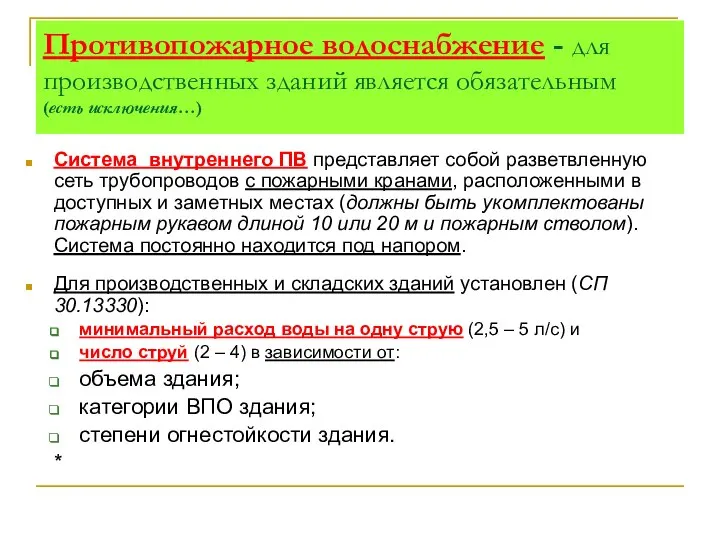 Противопожарное водоснабжение - для производственных зданий является обязательным (есть исключения…)

Система внутреннего ПВ представляет собой разветвленную сеть трубопроводов с пожарными кранами, расположенными в доступных и заметных местах (должны быть укомплектованы пожарным рукавом длиной 10 или 20 м и пожарным стволом). Система постоянно находится под напором.

Для производственных и складских зданий установлен (СП 30.13330):

минимальный расход воды на одну струю (2,5 – 5 л/с) и

число струй (2 – 4) в зависимости от:

объема здания;

категории ВПО здания;

степени огнестойкости здания.

*